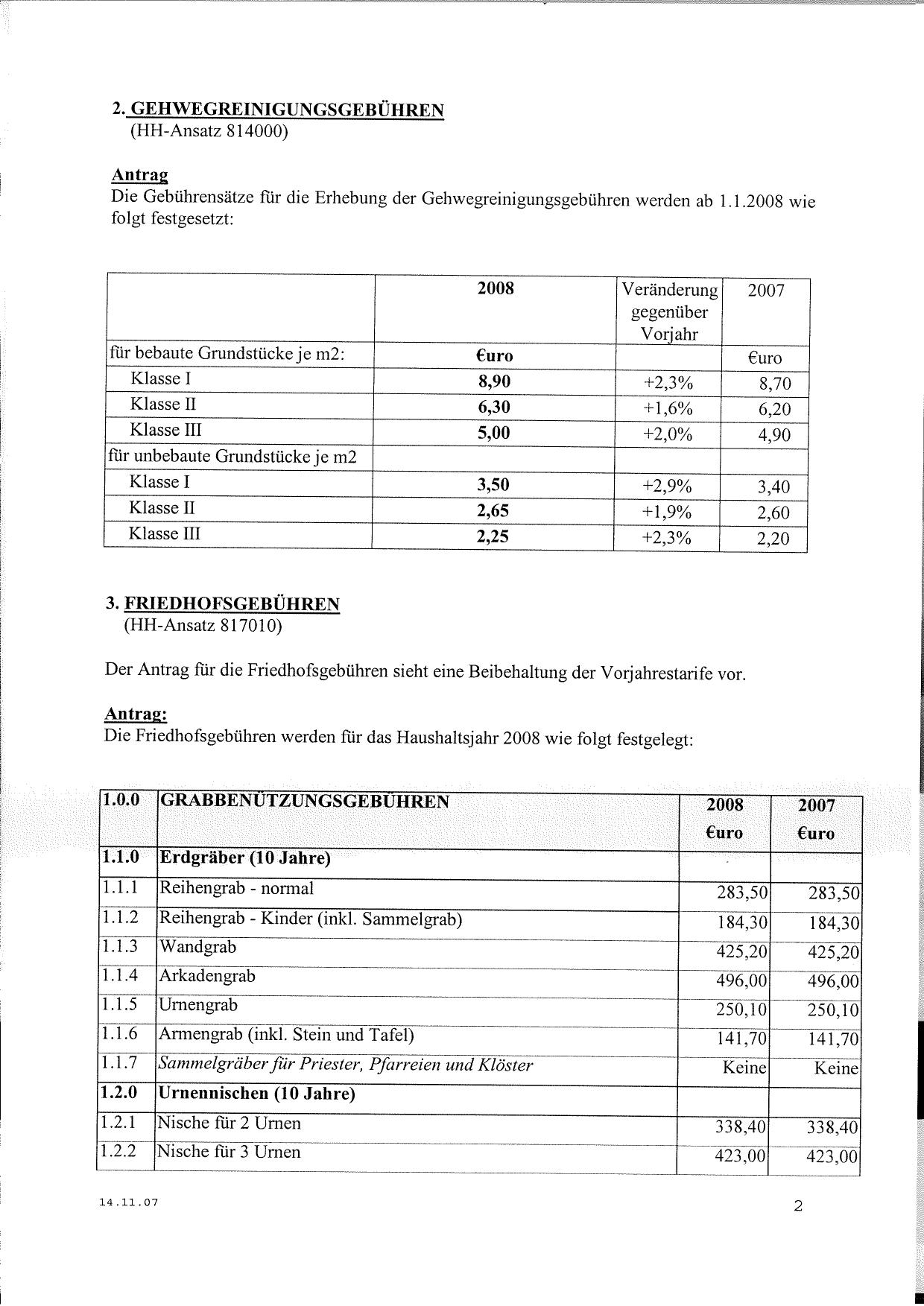 2. GEHWEGREINIGUNGSGEBÜHREN
(HH-Ansatz 814000)

Antrag
Die Gebührensätze für die Erhebung der Gehwegreinigungsgebühren werden ab 1.1.2008 wie folgt festgesetzt:

| | 2008 | Veränderung gegenüber Vorjahr | 2007 |
|---|---|---|---|
| für bebaute Grundstücke je m2: | €uro | | €uro |
| Klasse I | 8,90 | +2,3% | 8,70 |
| Klasse II | 6,30 | +1,6% | 6,20 |
| Klasse III | 5,00 | +2,0% | 4,90 |
| für unbebaute Grundstücke je m2 | | | |
| Klasse I | 3,50 | +2,9% | 3,40 |
| Klasse II | 2,65 | +1,9% | 2,60 |
| Klasse III | 2,25 | +2,3% | 2,20 |

3. FRIEDHOFSGEBÜHREN
(HH-Ansatz 817010)

Der Antrag für die Friedhofsgebühren sieht eine Beibehaltung der Vorjahrestarife vor.

Antrag:
Die Friedhofsgebühren werden für das Haushaltsjahr 2008 wie folgt festgelegt:

| 1.0.0 | GRABBENÜTZUNGSGEBÜHREN | 2008 €uro | 2007 €uro |
|---|---|---|---|
| 1.1.0 | Erdgräber (10 Jahre) | | |
| 1.1.1 | Reihengrab - normal | 283,50 | 283,50 |
| 1.1.2 | Reihengrab - Kinder (inkl. Sammelgrab) | 184,30 | 184,30 |
| 1.1.3 | Wandgrab | 425,20 | 425,20 |
| 1.1.4 | Arkadengrab | 496,00 | 496,00 |
| 1.1.5 | Urnengrab | 250,10 | 250,10 |
| 1.1.6 | Armengrab (inkl. Stein und Tafel) | 141,70 | 141,70 |
| 1.1.7 | Sammelgräber für Priester, Pfarreien und Klöster | Keine | Keine |
| 1.2.0 | Urnennischen (10 Jahre) | | |
| 1.2.1 | Nische für 2 Urnen | 338,40 | 338,40 |
| 1.2.2 | Nische für 3 Urnen | 423,00 | 423,00 |

14.11.07

2